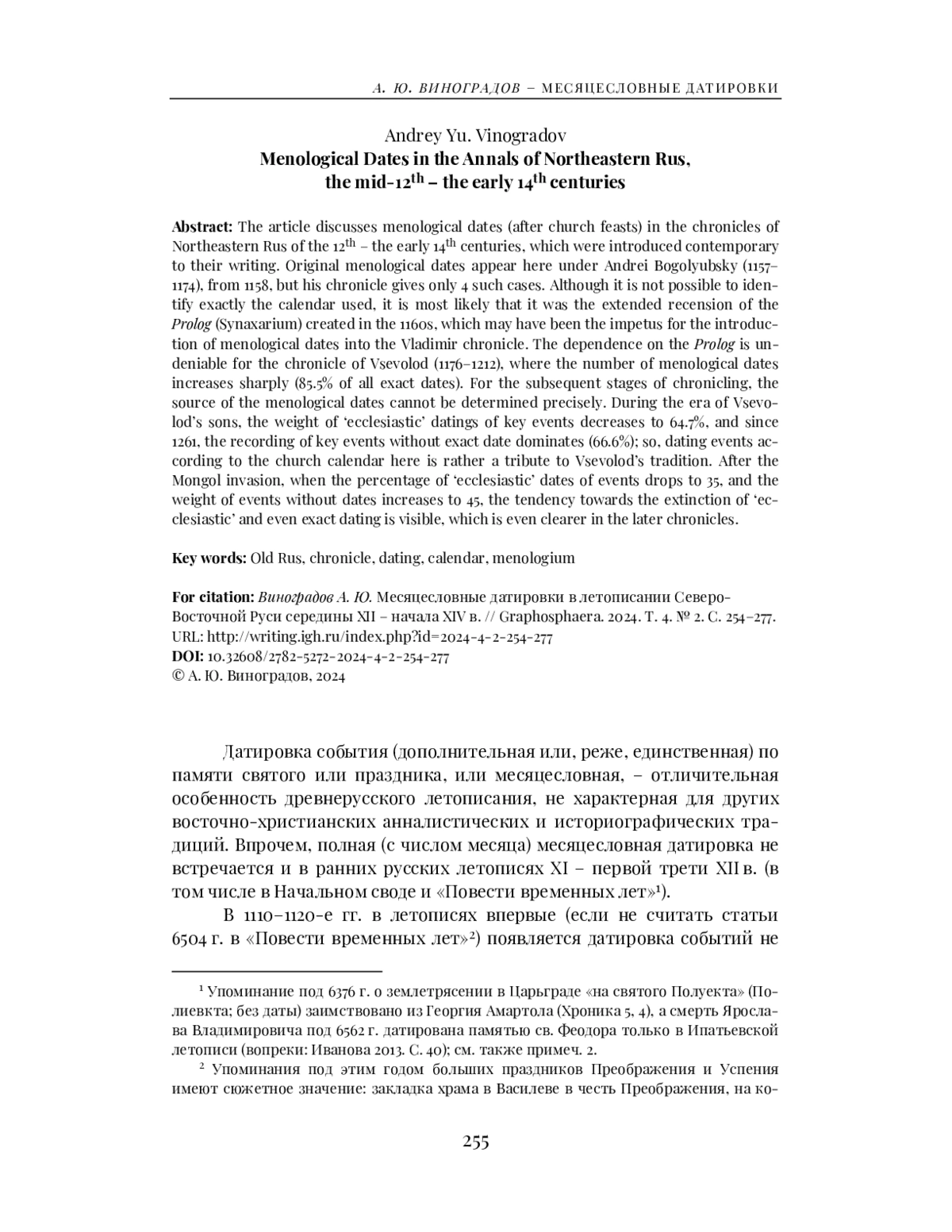 А. Ю. ВИНОГРАДОВ – МЕСЯЦЕСЛОВНЫЕ ДАТИРОВКИ

Andrey Yu. Vinogradov
Menological Dates in the Annals of Northeastern Rus, the mid-12$^{th}$ – the early 14$^{th}$ centuries

Abstract: The article discusses menological dates (after church feasts) in the chronicles of Northeastern Rus of the 12$^{th}$ – the early 14$^{th}$ centuries, which were introduced contemporary to their writing. Original menological dates appear here under Andrei Bogolyubsky (1157–1174), from 1158, but his chronicle gives only 4 such cases. Although it is not possible to identify exactly the calendar used, it is most likely that it was the extended recension of the Prolog (Synaxarium) created in the 1160s, which may have been the impetus for the introduction of menological dates into the Vladimir chronicle. The dependence on the Prolog is undeniable for the chronicle of Vsevolod (1176–1212), where the number of menological dates increases sharply (85.5% of all exact dates). For the subsequent stages of chronicling, the source of the menological dates cannot be determined precisely. During the era of Vsevolod's sons, the weight of 'ecclesiastic' datings of key events decreases to 64.7%, and since 1261, the recording of key events without exact date dominates (66.6%); so, dating events according to the church calendar here is rather a tribute to Vsevolod's tradition. After the Mongol invasion, when the percentage of 'ecclesiastic' dates of events drops to 35, and the weight of events without dates increases to 45, the tendency towards the extinction of 'ecclesiastic' and even exact dating is visible, which is even clearer in the later chronicles.

Key words: Old Rus, chronicle, dating, calendar, menologium

For citation: Виноградов А. Ю. Месяцесловные датировки в летописании Северо-Восточной Руси середины XII – начала XIV в. // Graphosphaera. 2024. Т. 4. № 2. С. 254–277. URL: http://writing.igh.ru/index.php?id=2024-4-2-254-277
DOI: 10.32608/2782-5272-2024-4-2-254-277
© А. Ю. Виноградов, 2024

Датировка события (дополнительная или, реже, единственная) по памяти святого или праздника, или месяцесловная, – отличительная особенность древнерусского летописания, не характерная для других восточно-христианских анналистических и историографических традиций. Впрочем, полная (с числом месяца) месяцесловная датировка не встречается и в ранних русских летописях XI – первой трети XII в. (в том числе в Начальном своде и «Повести временных лет»$^1$).

В 1110–1120-е гг. в летописях впервые (если не считать статьи 6504 г. в «Повести временных лет»$^2$) появляется датировка событий не

$^1$ Упоминание под 6376 г. о землетрясении в Царьграде «на святого Полуекта» (Полиевкта; без даты) заимствовано из Георгия Амартола (Хроника 5, 4), а смерть Ярослава Владимировича под 6562 г. датирована памятью св. Феодора только в Ипатьевской летописи (вопреки: Иванова 2013. С. 40); см. также примеч. 2.

$^2$ Упоминания под этим годом больших праздников Преображения и Успения имеют сюжетное значение: закладка храма в Василеве в честь Преображения, на ко-

255